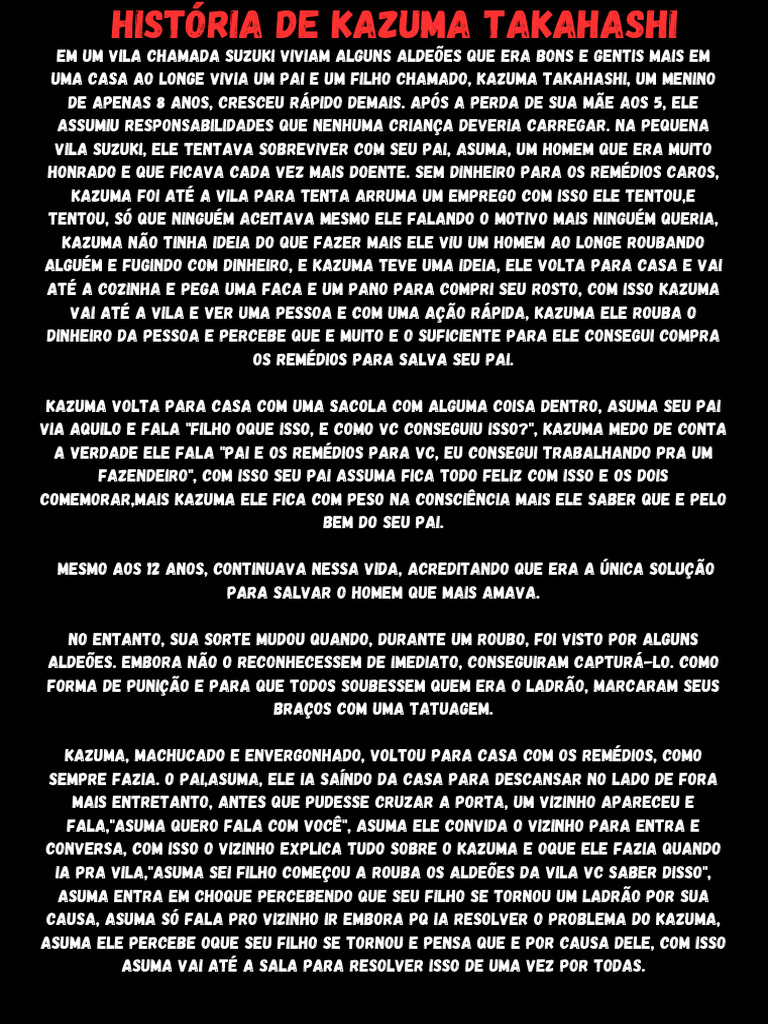 HISTÓRIA DE KAZUMA TAKAHASHI

EM UM VILA CHAMADA SUZUKI VIVIAM ALGUNS ALDEÕES QUE ERA BONS E GENTIS MAIS EM UMA CASA AO LONGE VIVIA UM PAI E UM FILHO CHAMADO, KAZUMA TAKAHASHI, UM MENINO DE APENAS 8 ANOS, CRESCEU RÁPIDO DEMAIS. APÓS A PERDA DE SUA MÃE AOS 5, ELE ASSUMIU RESPONSABILIDADES QUE NENHUMA CRIANÇA DEVERIA CARREGAR. NA PEQUENA VILA SUZUKI, ELE TENTAVA SOBREVIVER COM SEU PAI, ASUMA, UM HOMEM QUE ERA MUITO HONRADO E QUE FICAVA CADA VEZ MAIS DOENTE. SEM DINHEIRO PARA OS REMÉDIOS CAROS, KAZUMA FOI ATÉ A VILA PARA TENTA ARRUMA UM EMPREGO COM ISSO ELE TENTOU,E TENTOU, SÓ QUE NINGUÉM ACEITAVA MESMO ELE FALANDO O MOTIVO MAIS NINGUÉM QUERIA, KAZUMA NÃO TINHA IDEIA DO QUE FAZER MAIS ELE VIU UM HOMEM AO LONGE ROUBANDO ALGUÉM E FUGINDO COM DINHEIRO, E KAZUMA TEVE UMA IDEIA, ELE VOLTA PARA CASA E VAI ATÉ A COZINHA E PEGA UMA FACA E UM PANO PARA COMPRI SEU ROSTO, COM ISSO KAZUMA VAI ATÉ A VILA E VER UMA PESSOA E COM UMA AÇÃO RÁPIDA, KAZUMA ELE ROUBA O DINHEIRO DA PESSOA E PERCEBE QUE E MUITO E O SUFICIENTE PARA ELE CONSEGUI COMPRA OS REMÉDIOS PARA SALVA SEU PAI.

KAZUMA VOLTA PARA CASA COM UMA SACOLA COM ALGUMA COISA DENTRO, ASUMA SEU PAI VIA AQUILO E FALA "FILHO OQUE ISSO, E COMO VC CONSEGUIU ISSO?", KAZUMA MEDO DE CONTA A VERDADE ELE FALA "PAI E OS REMÉDIOS PARA VC, EU CONSEGUI TRABALHANDO PRA UM FAZENDEIRO", COM ISSO SEU PAI ASSUMA FICA TODO FELIZ COM ISSO E OS DOIS COMEMORAR,MAIS KAZUMA ELE FICA COM PESO NA CONSCIÊNCIA MAIS ELE SABER QUE E PELO BEM DO SEU PAI.

MESMO AOS 12 ANOS, CONTINUAVA NESSA VIDA, ACREDITANDO QUE ERA A ÚNICA SOLUÇÃO PARA SALVAR O HOMEM QUE MAIS AMAVA.

NO ENTANTO, SUA SORTE MUDOU QUANDO, DURANTE UM ROUBO, FOI VISTO POR ALGUNS ALDEÕES. EMBORA NÃO O RECONHECESSEM DE IMEDIATO, CONSEGUIRAM CAPTURÁ-LO. COMO FORMA DE PUNIÇÃO E PARA QUE TODOS SOUBESSEM QUEM ERA O LADRÃO, MARCARAM SEUS BRAÇOS COM UMA TATUAGEM.

KAZUMA, MACHUCADO E ENVERGONHADO, VOLTOU PARA CASA COM OS REMÉDIOS, COMO SEMPRE FAZIA. O PAI,ASUMA, ELE IA SAÍNDO DA CASA PARA DESCANSAR NO LADO DE FORA MAIS ENTRETANTO, ANTES QUE PUDESSE CRUZAR A PORTA, UM VIZINHO APARECEU E FALA,"ASUMA QUERO FALA COM VOCÊ", ASUMA ELE CONVIDA O VIZINHO PARA ENTRA E CONVERSA, COM ISSO O VIZINHO EXPLICA TUDO SOBRE O KAZUMA E OQUE ELE FAZIA QUANDO IA PRA VILA,"ASUMA SEI FILHO COMEÇOU A ROUBA OS ALDEÕES DA VILA VC SABER DISSO", ASUMA ENTRA EM CHOQUE PERCEBENDO QUE SEU FILHO SE TORNOU UM LADRÃO POR SUA CAUSA, ASUMA SÓ FALA PRO VIZINHO IR EMBORA PQ IA RESOLVER O PROBLEMA DO KAZUMA, ASUMA ELE PERCEBE OQUE SEU FILHO SE TORNOU E PENSA QUE E POR CAUSA DELE, COM ISSO ASUMA VAI ATÉ A SALA PARA RESOLVER ISSO DE UMA VEZ POR TODAS.